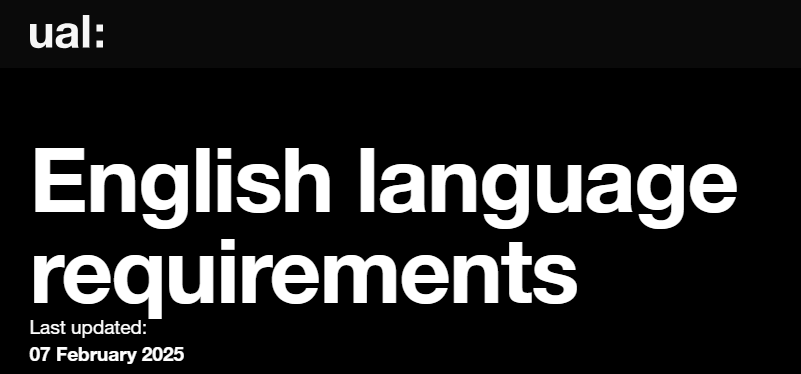 ual:

English language requirements

Last updated:
07 February 2025